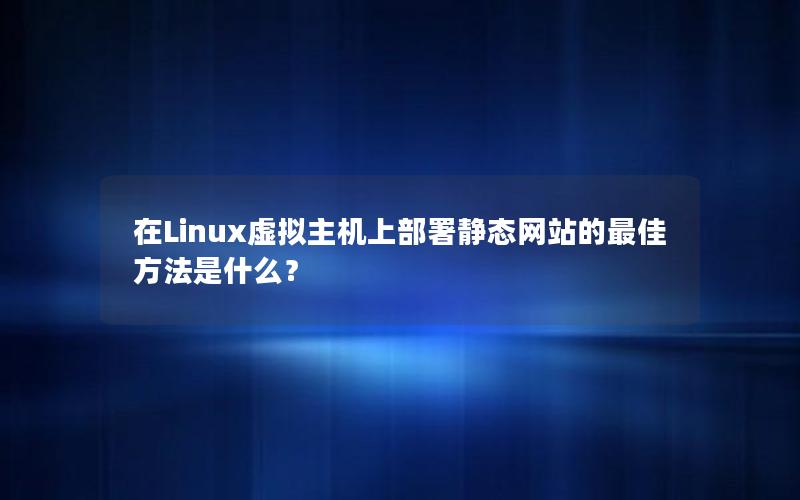 在Linux虚拟主机上部署静态网站的最佳方法是什么？